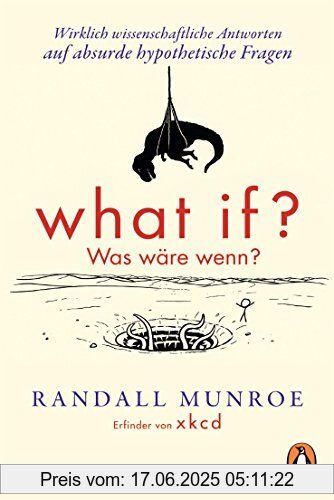 Wirklich wissenschaftliche Antworten
auf absurde hypothetische Fragen

what if?
Was wäre wenn?

RANDALL MUNROE
Erfinder von xkcd

Preis vom: 17.06.2025 05:11:22